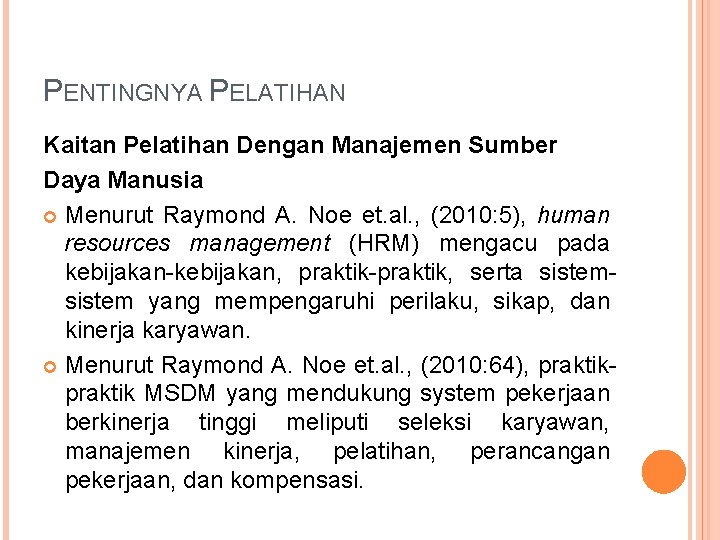 PENTINGNYA PELATIHAN

Kaitan Pelatihan Dengan Manajemen Sumber Daya Manusia

Menurut Raymond A. Noe et.al., (2010:5), human resources management (HRM) mengacu pada kebijakan-kebijakan, praktik-praktik, serta sistem-sistem yang mempengaruhi perilaku, sikap, dan kinerja karyawan.

Menurut Raymond A. Noe et.al., (2010:64), praktik-praktik MSDM yang mendukung system pekerjaan berkinerja tinggi meliputi seleksi karyawan, manajemen kinerja, pelatihan, perancangan pekerjaan, dan kompensasi.